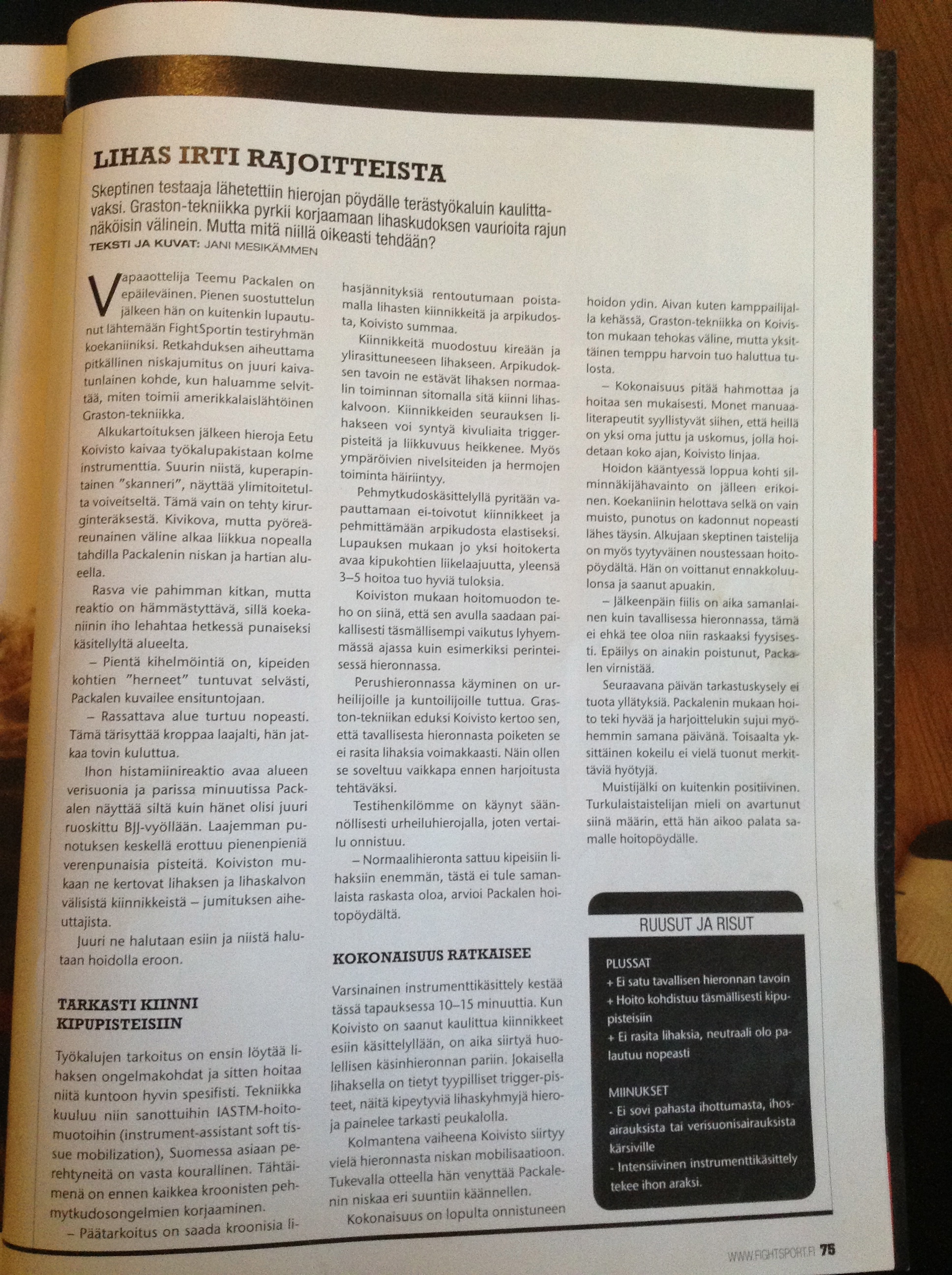 LIHAS IRTI RAJOITTEISTA

Skeptinen testaaja lähetettiin hierojan pöydälle terästyökaluin kaulittavaksi. Graston-tekniikka pyrkii korjaamaan lihaskudoksen vaurioita rajun näköisin välinein. Mutta mitä niillä oikeasti tehdään?
TEKSTI JA KUVAT: JANI MESIKÄMMEN

Vapaaottelija Teemu Packalen on epäileväinen. Pienen suostuttelun jälkeen hän on kuitenkin lupautunut lähtemään FightSportin testiryhmän koekaniiniksi. Retkahduksen aiheuttama pitkällinen niskajumitus on juuri kaivatunlainen kohde, kun haluamme selvittää, miten toimii amerikkalaislähtöinen Graston-tekniikka.

Alkukartoituksen jälkeen hieroja Eetu Koivisto kaivaa työkalupakistaan kolme instrumenttia. Suurin niistä, kuperapintainen "skanneri", näyttää ylimitoitetulta voiveitseltä. Tämä vain on tehty kirurginteräksestä. Kivikova, mutta pyöreäreunainen väline alkaa liikkua nopealla tahdilla Packalenin niskan ja hartian alueella.

Rasva vie pahimman kitkan, mutta reaktio on hämmästyttävä, sillä koekaniinin iho lehahtaa hetkessä punaiseksi käsitellyltä alueelta.

– Pientä kihelmöintiä on, kipeiden kohtien "herneet" tuntuvat selvästi, Packalen kuvailee ensituntojaan.

– Rassattava alue turtuu nopeasti. Tämä tärisyttää kroppaa laajalti, hän jatkaa tovin kuluttua.

Ihon histamiinireaktio avaa alueen verisuonia ja parissa minuutissa Packalen näyttää siltä kuin hänet olisi juuri ruoskittu BJJ-vyöllään. Laajemman punotuksen keskellä erottuu pienenpieniä verenpunaisia pisteitä. Koiviston mukaan ne kertovat lihaksen ja lihaskalvon välisistä kiinnikkeistä – jumituksen aiheuttajista.

Juuri ne halutaan esiin ja niistä halutaan hoidolla eroon.

TARKASTI KIINNI KIPUPISTEISIIN

Työkalujen tarkoitus on ensin löytää lihaksen ongelmakohdat ja sitten hoitaa niitä kuntoon hyvin spesifisti. Tekniikka kuuluu niin sanottuihin IASTM-hoitomuotoihin (instrument-assistant soft tissue mobilization), Suomessa asiaan perehtyneitä on vasta kourallinen. Tähtäimenä on ennen kaikkea kroonisten pehmytkudosongelmien korjaaminen.

– Päätarkoitus on saada kroonisia lihasjännityksiä rentoutumaan poistamalla lihasten kiinnikkeitä ja arpikudosta, Koivisto summaa.

Kiinnikkeitä muodostuu kireään ja ylirasittuneeseen lihakseen. Arpikudoksen tavoin ne estävät lihaksen normaalin toiminnan sitomalla sitä kiinni lihaskalvoon. Kiinnikkeiden seurauksen lihakseen voi syntyä kivuliaita triggerpisteitä ja liikkuvuus heikkenee. Myös ympäröivien nivelsiteiden ja hermojen toiminta häiriintyy.

Pehmytkudoskäsittelyllä pyritään vapauttamaan ei-toivotut kiinnikkeet ja pehmittämään arpikudosta elastiseksi. Lupauksen mukaan jo yksi hoitokerta avaa kipukohtien liikelaajuutta, yleensä 3–5 hoitoa tuo hyviä tuloksia.

Koiviston mukaan hoitomuodon teho on siinä, että sen avulla saadaan paikallisesti täsmällisempi vaikutus lyhyemmässä ajassa kuin esimerkiksi perinteisessä hieronnassa.

Perushieronnassa käyminen on urheilijoille ja kuntoilijoille tuttua. Graston-tekniikan eduksi Koivisto kertoo sen, että tavallisesta hieronnasta poiketen se ei rasita lihaksia voimakkaasti. Näin ollen se soveltuu vaikkapa ennen harjoitusta tehtäväksi.

Testihenkilömme on käynyt säännöllisesti urheiluhierojalla, joten vertailu onnistuu.

– Normaalihieronta sattuu kipeisiin lihaksiin enemmän, tästä ei tule samanlaista raskasta oloa, arvioi Packalen hoitopöydältä.

KOKONAISUUS RATKAISEE

Varsinainen instrumenttikäsittely kestää tässä tapauksessa 10–15 minuuttia. Kun Koivisto on saanut kaulittua kiinnikkeet esiin käsittelyllään, on aika siirtyä huolellisen käsinhieronnan pariin. Jokaisella lihaksella on tietyt tyypilliset trigger-pisteet, näitä kipeytyviä lihaskyhmyjä hieroja painelee tarkasti peukalolla.

Kolmantena vaiheena Koivisto siirtyy vielä hieronnasta niskan mobilisaatioon. Tukevalla otteella hän venyttää Packalenin niskaa eri suuntiin käännellen.

Kokonaisuus on lopulta onnistuneen hoidon ydin. Aivan kuten kamppailijalla kehässä, Graston-tekniikka on Koiviston mukaan tehokas väline, mutta yksittäinen temppu harvoin tuo haluttua tulosta.

– Kokonaisuus pitää hahmottaa ja hoitaa sen mukaisesti. Monet manuaaliterapeutit syyllistyvät siihen, että heillä on yksi oma juttu ja uskomus, jolla hoidetaan koko ajan, Koivisto linjaa.

Hoidon kääntyessä loppua kohti silminnäkijähavainto on jälleen erikoinen. Koekaniinin helottava selkä on vain muisto, punotus on kadonnut nopeasti lähes täysin. Alkujaan skeptinen taistelija on myös tyytyväinen noustessaan hoitopöydältä. Hän on voittanut ennakkoluulonsa ja saanut apuakin.

– Jälkeenpäin fiilis on aika samanlainen kuin tavallisessa hieronnassa, tämä ei ehkä tee oloa niin raskaaksi fyysisesti. Epäilys on ainakin poistunut, Packalen virnistää.

Seuraavana päivän tarkastuskysely ei tuota yllätyksiä. Packalenin mukaan hoito teki hyvää ja harjoittelukin sujui myöhemmin samana päivänä. Toisaalta yksittäinen kokeilu ei vielä tuonut merkittäviä hyötyjä.

Muistijälki on kuitenkin positiivinen. Turkulaistaistelijan mieli on avartunut siinä määrin, että hän aikoo palata samalle hoitopöydälle.

RUUSUT JA RISUT

PLUSSAT
+ Ei satu tavallisen hieronnan tavoin
+ Hoito kohdistuu täsmällisesti kipupisteisiin
+ Ei rasita lihaksia, neutraali olo palautuu nopeasti

MIINUKSET
- Ei sovi pahasta ihottumasta, ihosairauksista tai verisuonisairauksista kärsiville
- Intensiivinen instrumenttikäsittely tekee ihon araksi.

WWW.FIGHTSPORT.FI 75